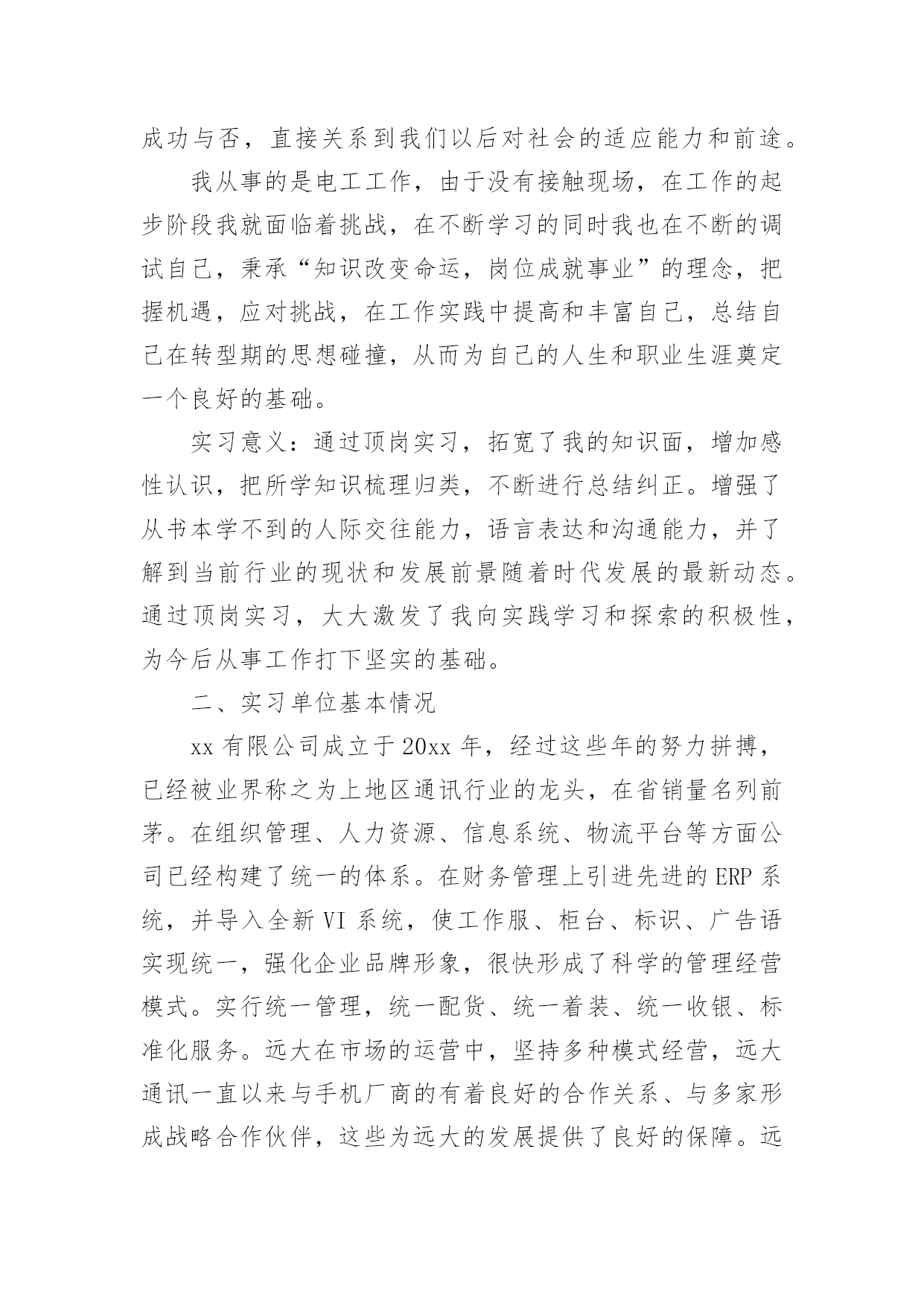 成功与否，直接关系到我们以后对社会的适应能力和前途。

我从事的是电工工作，由于没有接触现场，在工作的起步阶段我就面临着挑战，在不断学习的同时我也在不断的调试自己，秉承“知识改变命运，岗位成就事业”的理念，把握机遇，应对挑战，在工作实践中提高和丰富自己，总结自己在转型期的思想碰撞，从而为自己的人生和职业生涯奠定一个良好的基础。

实习意义：通过顶岗实习，拓宽了我的知识面，增加感性认识，把所学知识梳理归类，不断进行总结纠正。增强了从书本学不到的人际交往能力，语言表达和沟通能力，并了解到当前行业的现状和发展前景随着时代发展的最新动态。通过顶岗实习，大大激发了我向实践学习和探索的积极性，为今后从事工作打下坚实的基础。

二、实习单位基本情况

xx 有限公司成立于 20xx 年，经过这些年的努力拼搏，已经被业界称之为上地区通讯行业的龙头，在省销量名列前茅。在组织管理、人力资源、信息系统、物流平台等方面公司已经构建了统一的体系。在财务管理上引进先进的 ERP 系统，并导入全新 VI 系统，使工作服、柜台、标识、广告语实现统一，强化企业品牌形象，很快形成了科学的管理经营模式。实行统一管理，统一配货、统一着装、统一收银、标准化服务。远大在市场的运营中，坚持多种模式经营，远大通讯一直以来与手机厂商的有着良好的合作关系、与多家形成战略合作伙伴，这些为远大的发展提供了良好的保障。远